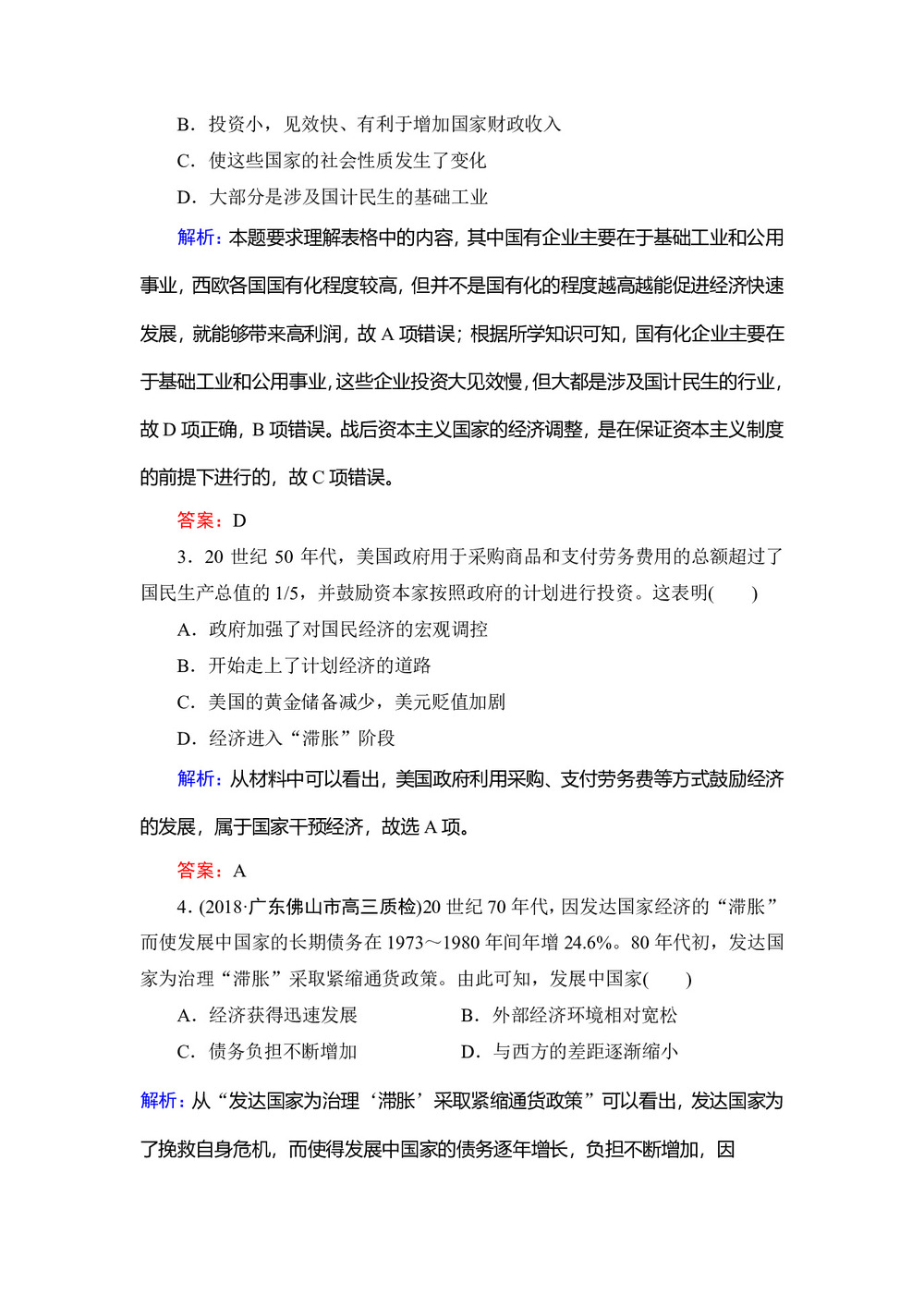 B．投资小，见效快、有利于增加国家财政收入

C．使这些国家的社会性质发生了变化

D．大部分是涉及国计民生的基础工业

解析：本题要求理解表格中的内容，其中国有企业主要在于基础工业和公用事业，西欧各国国有化程度较高，但并不是国有化的程度越高越能促进经济快速发展，就能够带来高利润，故 A 项错误；根据所学知识可知，国有化企业主要在于基础工业和公用事业，这些企业投资大见效慢，但大都是涉及国计民生的行业，故 D 项正确，B 项错误。战后资本主义国家的经济调整，是在保证资本主义制度的前提下进行的，故 C 项错误。

答案：D

3．20 世纪 50 年代，美国政府用于采购商品和支付劳务费用的总额超过了国民生产总值的 1/5，并鼓励资本家按照政府的计划进行投资。这表明(　　)

A．政府加强了对国民经济的宏观调控

B．开始走上了计划经济的道路

C．美国的黄金储备减少，美元贬值加剧

D．经济进入“滞胀”阶段

解析：从材料中可以看出，美国政府利用采购、支付劳务费等方式鼓励经济的发展，属于国家干预经济，故选 A 项。

答案：A

4．(2018·广东佛山市高三质检)20 世纪 70 年代，因发达国家经济的“滞胀”而使发展中国家的长期债务在 1973～1980 年间年增 24.6%。80 年代初，发达国家为治理“滞胀”采取紧缩通货政策。由此可知，发展中国家(　　)

A．经济获得迅速发展

B．外部经济环境相对宽松

C．债务负担不断增加

D．与西方的差距逐渐缩小

解析：从“发达国家为治理‘滞胀’采取紧缩通货政策”可以看出，发达国家为了挽救自身危机，而使得发展中国家的债务逐年增长，负担不断增加，因